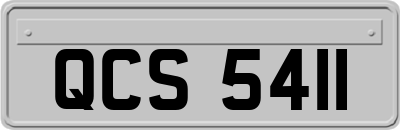 QCS 5411